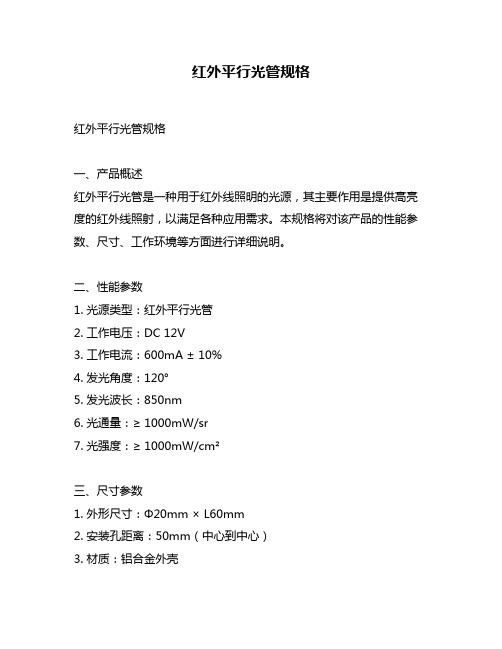 红外平行光管规格

红外平行光管规格

一、产品概述
红外平行光管是一种用于红外线照明的光源，其主要作用是提供高亮度的红外线照射，以满足各种应用需求。本规格将对该产品的性能参数、尺寸、工作环境等方面进行详细说明。

二、性能参数
1. 光源类型：红外平行光管
2. 工作电压：DC 12V
3. 工作电流：600mA ± 10%
4. 发光角度：120°
5. 发光波长：850nm
6. 光通量：≥ 1000mW/sr
7. 光强度：≥ 1000mW/cm²

三、尺寸参数
1. 外形尺寸：Φ20mm × L60mm
2. 安装孔距离：50mm（中心到中心）
3. 材质：铝合金外壳